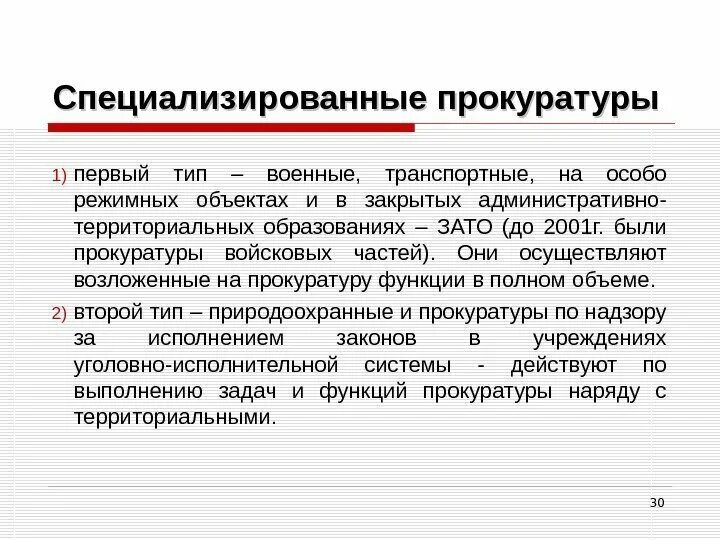 Специализированные прокуратуры

1) первый тип – военные, транспортные, на особо режимных объектах и в закрытых административно-территориальных образованиях – ЗАТО (до 2001г. были прокуратуры войсковых частей). Они осуществляют возложенные на прокуратуру функции в полном объеме.

2) второй тип – природоохранные и прокуратуры по надзору за исполнением законов в учреждениях уголовно-исполнительной системы - действуют по выполнению задач и функций прокуратуры наряду с территориальными.

30